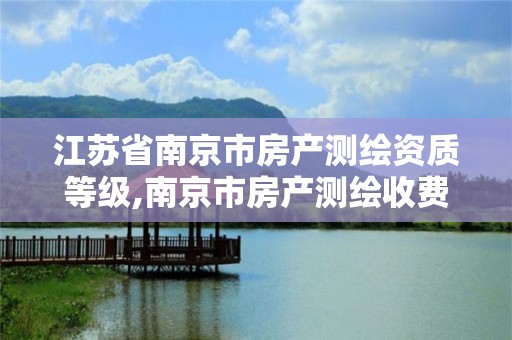 江苏省南京市房产测绘资质等级,南京市房产测绘收费